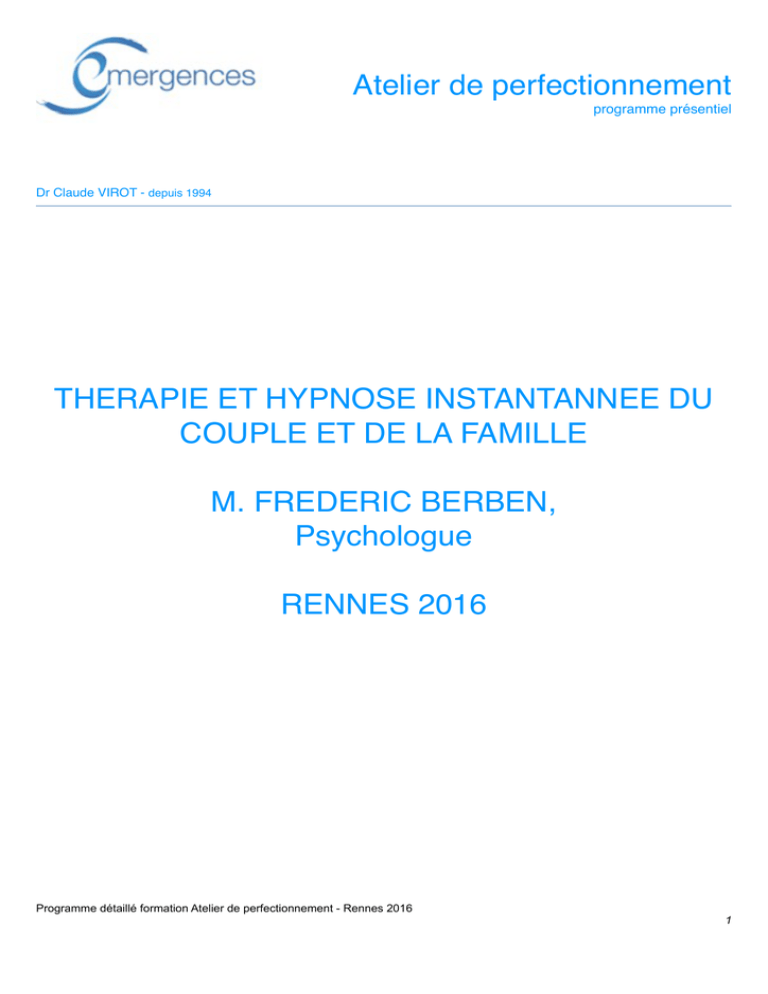 emergences

Atelier de perfectionnement
programme présentiel

Dr Claude VIROT - depuis 1994

THERAPIE ET HYPNOSE INSTANTANNEE DU COUPLE ET DE LA FAMILLE

M. FREDERIC BERBEN,
Psychologue

RENNES 2016

Programme détaillé formation Atelier de perfectionnement - Rennes 2016

1